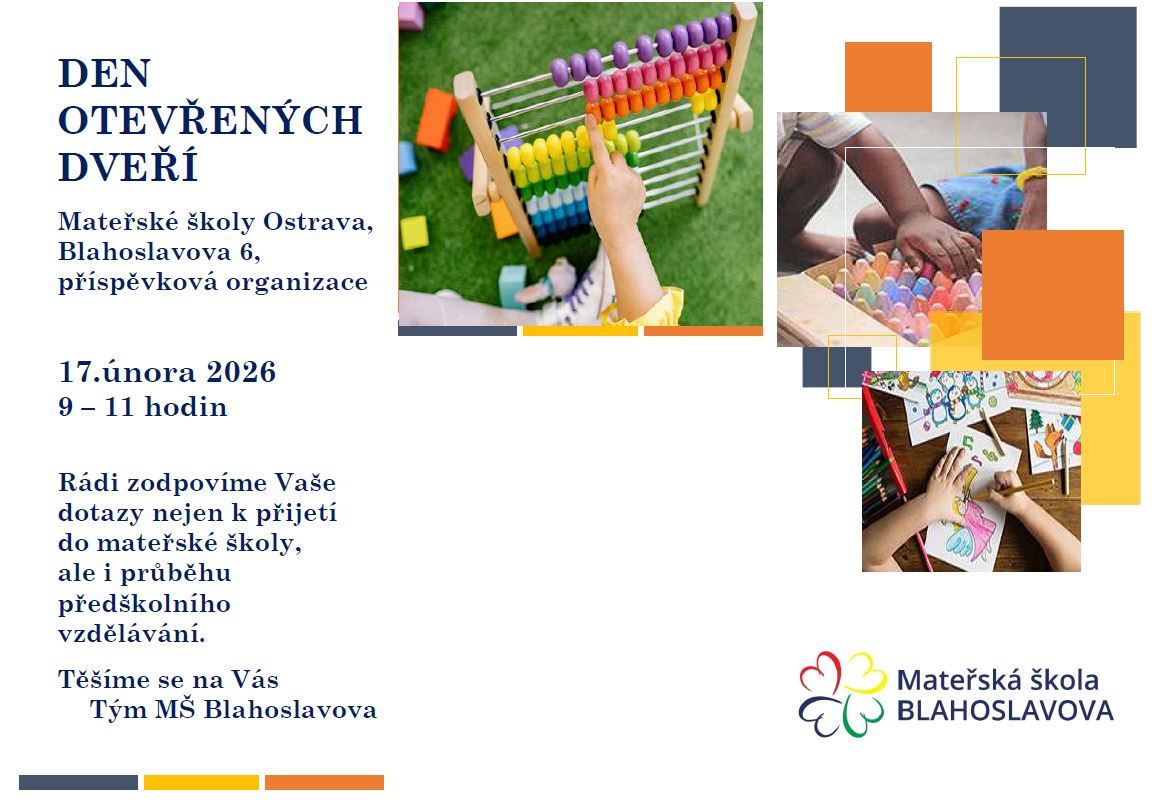 DEN
OTEVŘENÝCH
DVEŘÍ

Mateřské školy Ostrava, Blahoslavova 6, příspěvková organizace

17.února 2026
9 – 11 hodin

Rádi zodpovíme Vaše dotazy nejen k přijetí do mateřské školy, ale i průběhu předškolního vzdělávání.

Těšíme se na Vás
Tým MŠ Blahoslavova

Mateřská škola
BLAHOSLAVOVA